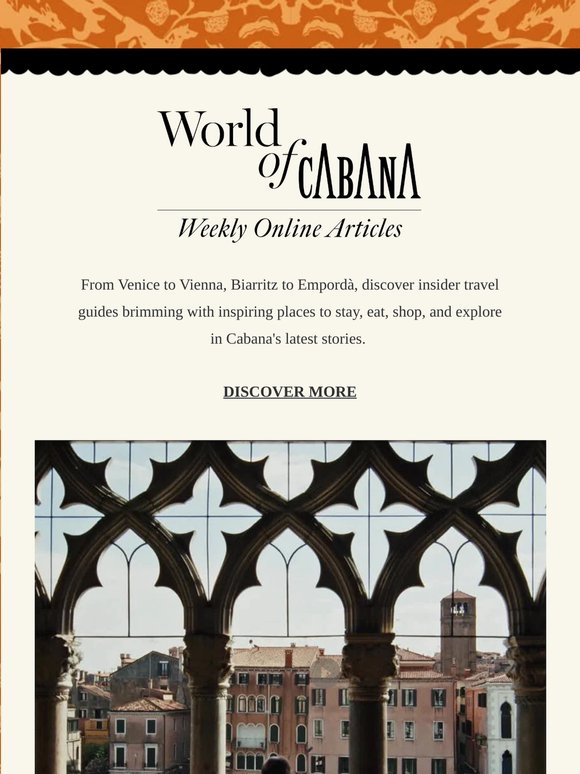 World of CABANA

Weekly Online Articles

From Venice to Vienna, Biarritz to Empordà, discover insider travel guides brimming with inspiring places to stay, eat, shop, and explore in Cabana's latest stories.

DISCOVER MORE